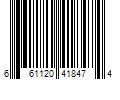 6 61120 41847 4